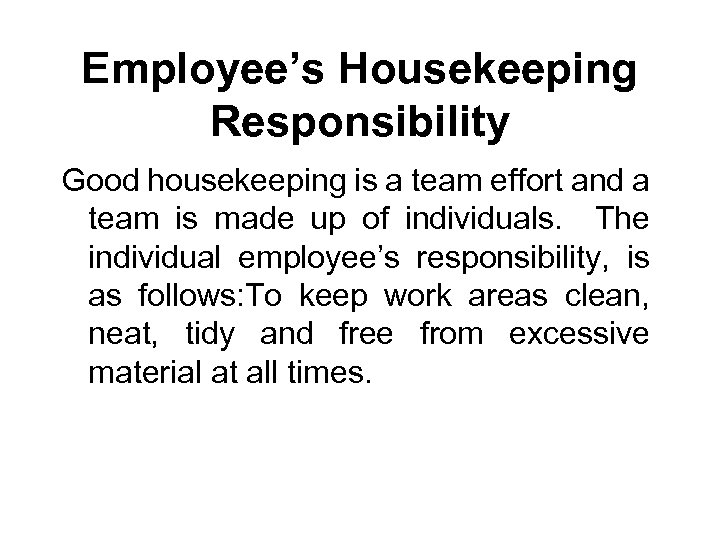 Employee's Housekeeping Responsibility

Good housekeeping is a team effort and a team is made up of individuals. The individual employee's responsibility, is as follows:To keep work areas clean, neat, tidy and free from excessive material at all times.